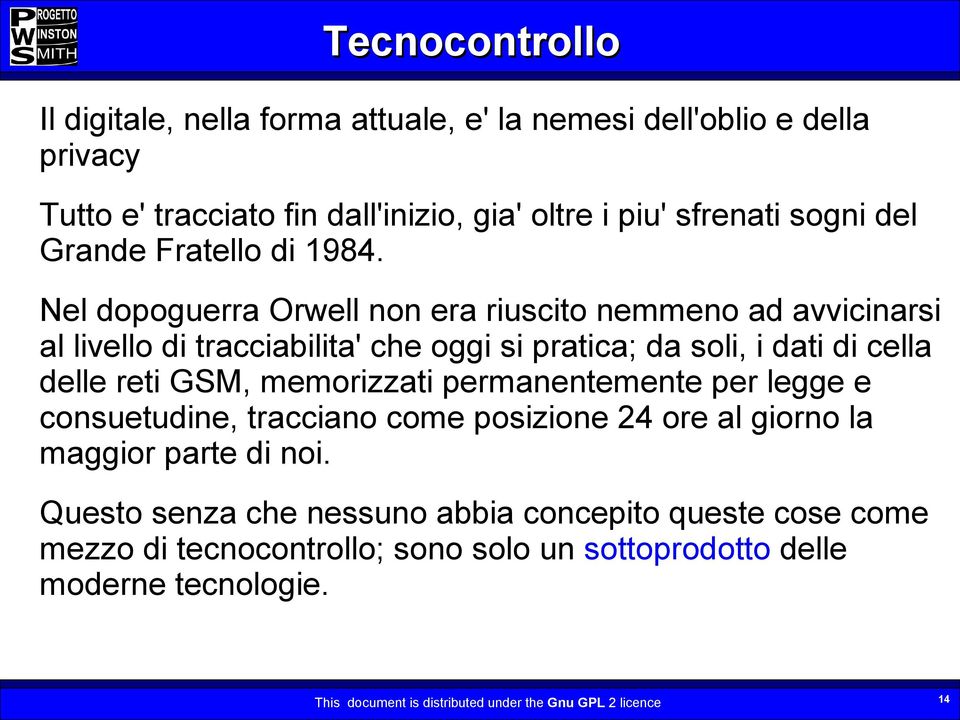 PROGETTO WINSTON SMITH

Tecnocontrollo

Il digitale, nella forma attuale, e' la nemesi dell'oblio e della privacy

Tutto e' tracciato fin dall'inizio, gia' oltre i piu' sfrenati sogni del Grande Fratello di 1984.

Nel dopoguerra Orwell non era riuscito nemmeno ad avvicinarsi al livello di tracciabilita' che oggi si pratica; da soli, i dati di cella delle reti GSM, memorizzati permanentemente per legge e consuetudine, tracciano come posizione 24 ore al giorno la maggior parte di noi.

Questo senza che nessuno abbia concepito queste cose come mezzo di tecnocontrollo; sono solo un sottoprodotto delle moderne tecnologie.

This document is distributed under the Gnu GPL 2 licence

14